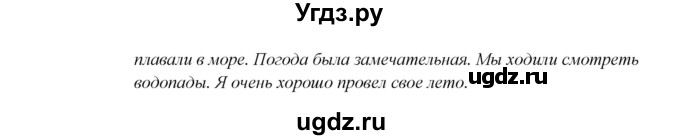 Угдз.ру

плавали в море. Погода была замечательная. Мы ходили смотреть водопады. Я очень хорошо провел свое лето. ugdz.ru

ugdz.ru